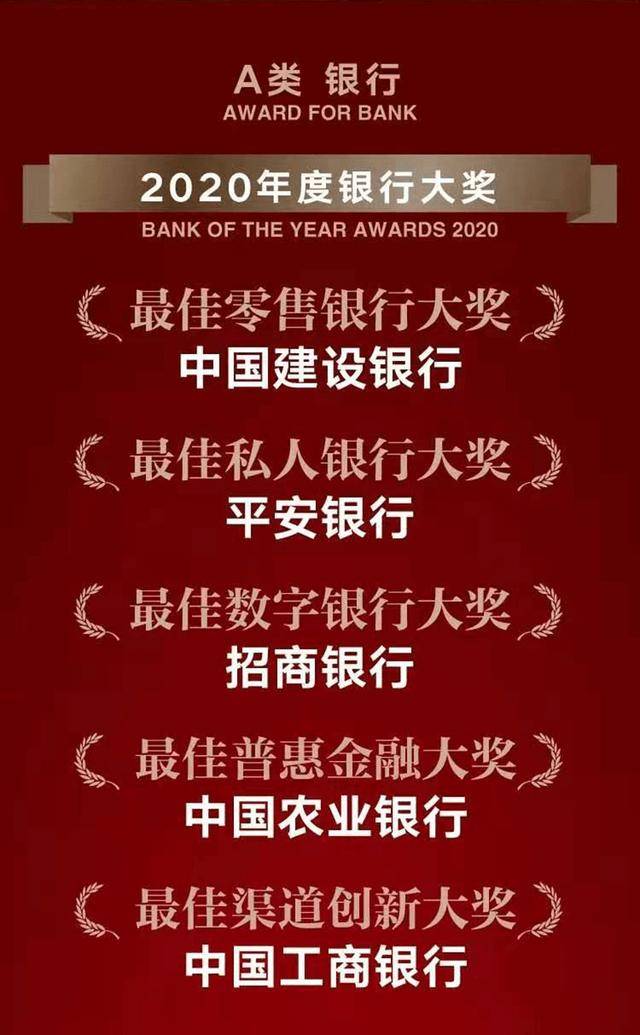 A类 银行
AWARD FOR BANK

2020年度银行大奖
BANK OF THE YEAR AWARDS 2020

最佳零售银行大奖
中国建设银行

最佳私人银行大奖
平安银行

最佳数字银行大奖
招商银行

最佳普惠金融大奖
中国农业银行

最佳渠道创新大奖
中国工商银行